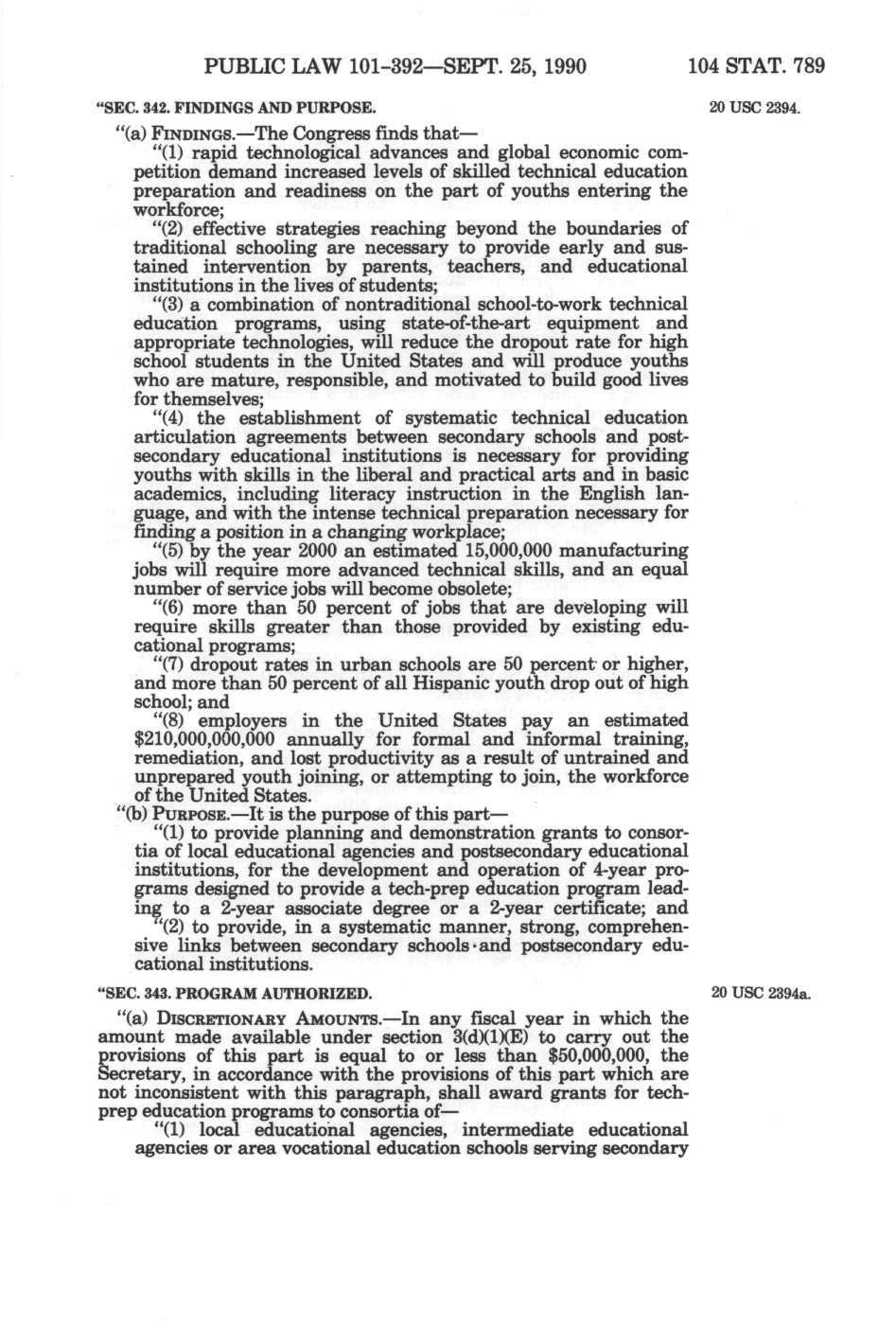 PUBLIC LAW 101-392—SEPT. 25, 1990 104 STAT. 789

"SEC. 342. FINDINGS AND PURPOSE.

20 USC 2394.

"(a) FINDINGS.—The Congress finds that—

"(1) rapid technological advances and global economic competition demand increased levels of skilled technical education preparation and readiness on the part of youths entering the workforce;

"(2) effective strategies reaching beyond the boundaries of traditional schooling are necessary to provide early and sustained intervention by parents, teachers, and educational institutions in the lives of students;

"(3) a combination of nontraditional school-to-work technical education programs, using state-of-the-art equipment and appropriate technologies, will reduce the dropout rate for high school students in the United States and will produce youths who are mature, responsible, and motivated to build good lives for themselves;

"(4) the establishment of systematic technical education articulation agreements between secondary schools and postsecondary educational institutions is necessary for providing youths with skills in the liberal and practical arts and in basic academics, including literacy instruction in the English language, and with the intense technical preparation necessary for finding a position in a changing workplace;

"(5) by the year 2000 an estimated 15,000,000 manufacturing jobs will require more advanced technical skills, and an equal number of service jobs will become obsolete;

"(6) more than 50 percent of jobs that are developing will require skills greater than those provided by existing educational programs;

"(7) dropout rates in urban schools are 50 percent or higher, and more than 50 percent of all Hispanic youth drop out of high school; and

"(8) employers in the United States pay an estimated $210,000,000,000 annually for formal and informal training, remediation, and lost productivity as a result of untrained and unprepared youth joining, or attempting to join, the workforce of the United States.

"(b) PURPOSE.—It is the purpose of this part—

"(1) to provide planning and demonstration grants to consortia of local educational agencies and postsecondary educational institutions, for the development and operation of 4-year programs designed to provide a tech-prep education program leading to a 2-year associate degree or a 2-year certificate; and

"(2) to provide, in a systematic manner, strong, comprehensive links between secondary schools and postsecondary educational institutions.

"SEC. 343. PROGRAM AUTHORIZED.

20 USC 2394a.

"(a) DISCRETIONARY AMOUNTS.—In any fiscal year in which the amount made available under section 3(d)(1)(E) to carry out the provisions of this part is equal to or less than $50,000,000, the Secretary, in accordance with the provisions of this part which are not inconsistent with this paragraph, shall award grants for tech-prep education programs to consortia of—

"(1) local educational agencies, intermediate educational agencies or area vocational education schools serving secondary